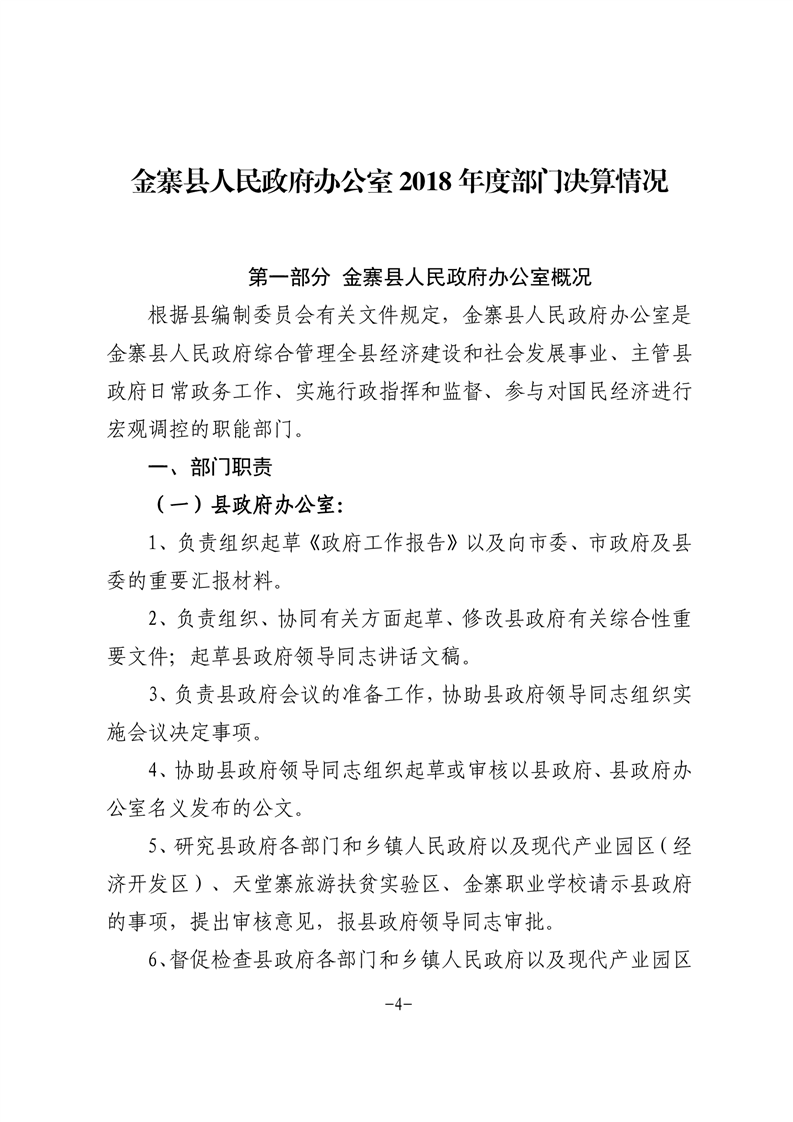 金寨县人民政府办公室 2018 年度部门决算情况

第一部分 金寨县人民政府办公室概况

根据县编制委员会有关文件规定，金寨县人民政府办公室是金寨县人民政府综合管理全县经济建设和社会发展事业、主管县政府日常政务工作、实施行政指挥和监督、参与对国民经济进行宏观调控的职能部门。

一、部门职责

（一）县政府办公室：

1、负责组织起草《政府工作报告》以及向市委、市政府及县委的重要汇报材料。

2、负责组织、协同有关方面起草、修改县政府有关综合性重要文件；起草县政府领导同志讲话文稿。

3、负责县政府会议的准备工作，协助县政府领导同志组织实施会议决定事项。

4、协助县政府领导同志组织起草或审核以县政府、县政府办公室名义发布的公文。

5、研究县政府各部门和乡镇人民政府以及现代产业园区（经济开发区）、天堂寨旅游扶贫实验区、金寨职业学校请示县政府的事项，提出审核意见，报县政府领导同志审批。

6、督促检查县政府各部门和乡镇人民政府以及现代产业园区

-4-